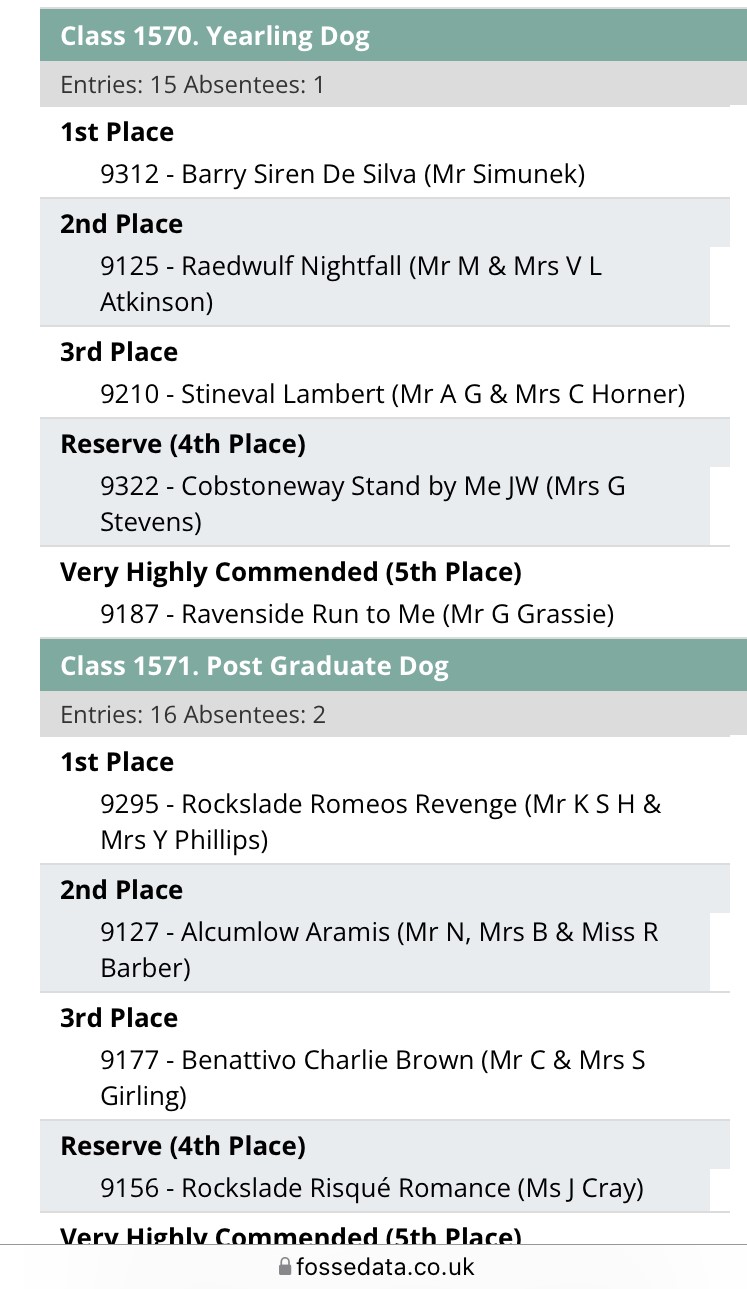 Class 1570. Yearling Dog

Entries: 15 Absentees: 1

1st Place

9312 - Barry Siren De Silva (Mr Simunek)

2nd Place

9125 - Raedwulf Nightfall (Mr M & Mrs V L Atkinson)

3rd Place

9210 - Stineval Lambert (Mr A G & Mrs C Horner)

Reserve (4th Place)

9322 - Cobstoneway Stand by Me JW (Mrs G Stevens)

Very Highly Commended (5th Place)

9187 - Ravenside Run to Me (Mr G Grassie)

Class 1571. Post Graduate Dog

Entries: 16 Absentees: 2

1st Place

9295 - Rockslade Romeos Revenge (Mr K S H & Mrs Y Phillips)

2nd Place

9127 - Alcumlow Aramis (Mr N, Mrs B & Miss R Barber)

3rd Place

9177 - Benattivo Charlie Brown (Mr C & Mrs S Girling)

Reserve (4th Place)

9156 - Rockslade Risqué Romance (Ms J Cray)

Very Highly Commended (5th Place)

fossedata.co.uk